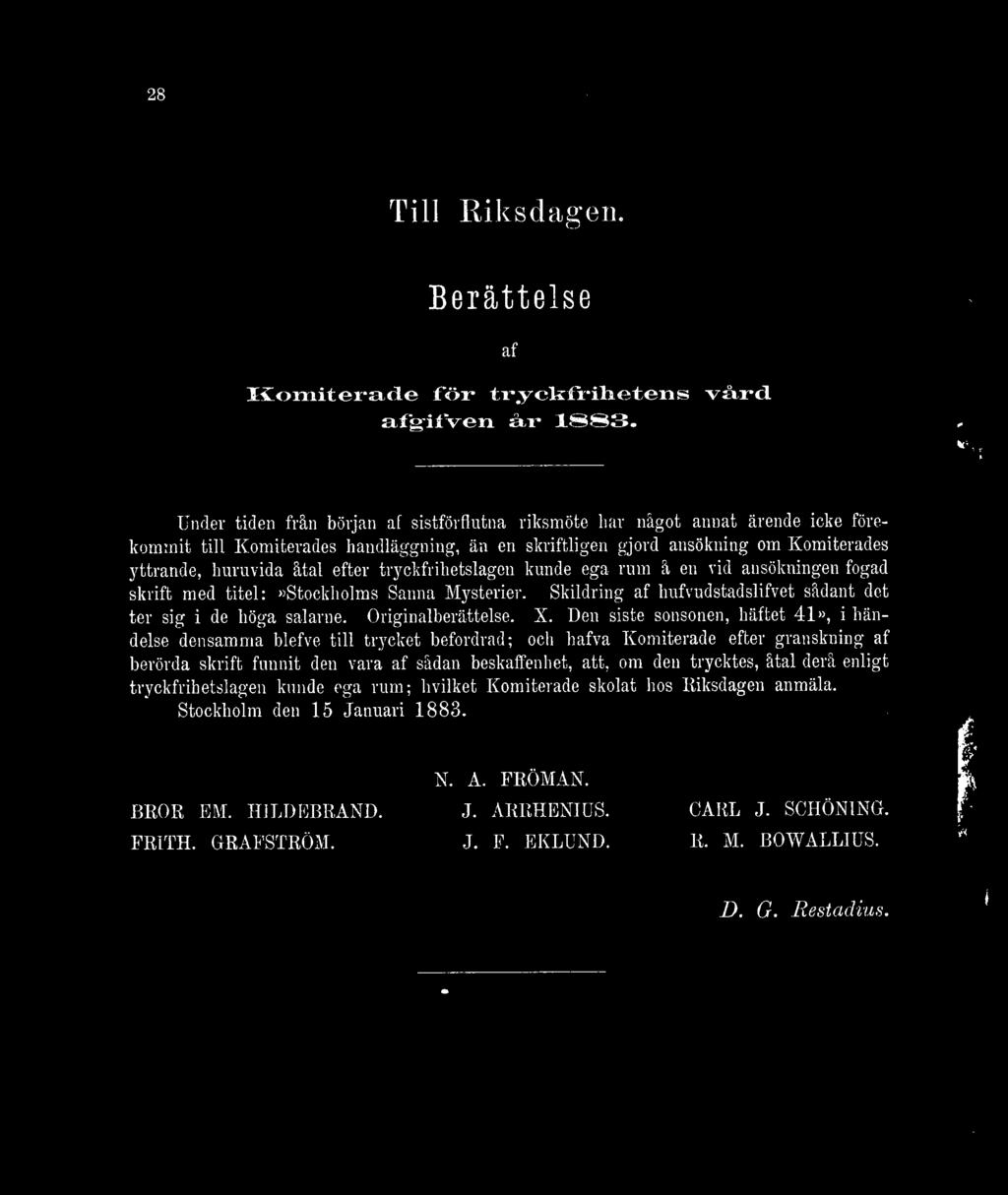 28

Till Riksdagen.

Berättelse

af

Komiterade för tryckfrihetens vård afgifven år 1883.

Under tiden från början af sistförflutna riksmöte har något annat ärende icke förekommit till Komiterades handläggning, än en skriftligen gjord ansökning om Komiterades yttrande, huruvida åtal efter tryckfrihetslagen kunde ega rum å en vid ansökningen fogad skrift med titel: »Stockholms Sanna Mysterier. Skildring af hufvudstadslifvet sådant det ter sig i de höga salarne. Originalberättelse. X. Den siste sonsonen, häftet 41», i händelse densamma blefve till trycket befordrad; och hafva Komiterade efter granskning af berörda skrift funnit den vara af sådan beskaffenhet, att, om den trycktes, åtal derå enligt tryckfrihetslagen kunde ega rum; hvilket Komiterade skolat hos Riksdagen anmäla.
Stockholm den 15 Januari 1883.

N. A. FRÖMAN.

BROR EM. HILDEBRAND. J. ARRHENIUS. CARL J. SCHÖNING.

FRITH. GRAFSTRÖM. J. F. EKLUND. R. M. BOWALLIUS.

D. G. Restadius.